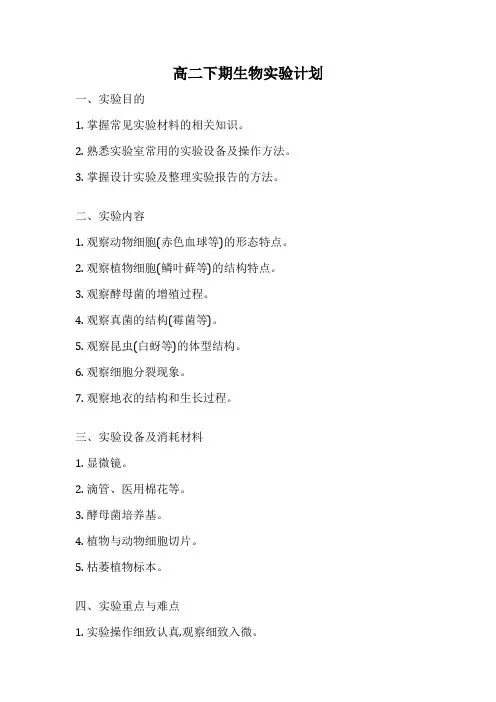 高二下期生物实验计划

一、实验目的

1. 掌握常见实验材料的相关知识。

2. 熟悉实验室常用的实验设备及操作方法。

3. 掌握设计实验及整理实验报告的方法。

二、实验内容

1. 观察动物细胞(赤色血球等)的形态特点。

2. 观察植物细胞(鳞叶藓等)的结构特点。

3. 观察酵母菌的增殖过程。

4. 观察真菌的结构(霉菌等)。

5. 观察昆虫(白蚜等)的体型结构。

6. 观察细胞分裂现象。

7. 观察地衣的结构和生长过程。

三、实验设备及消耗材料

1. 显微镜。

2. 滴管、医用棉花等。

3. 酵母菌培养基。

4. 植物与动物细胞切片。

5. 枯萎植物标本。

四、实验重点与难点

1. 实验操作细致认真,观察细致入微。